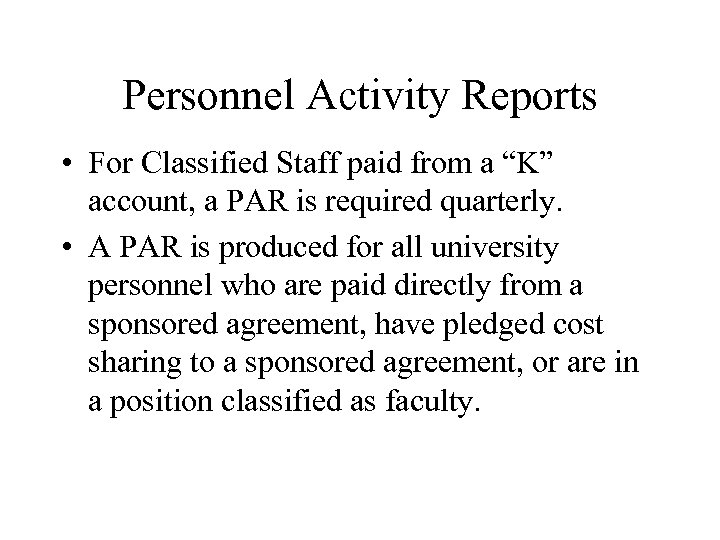 Personnel Activity Reports

• For Classified Staff paid from a “K” account, a PAR is required quarterly.

• A PAR is produced for all university personnel who are paid directly from a sponsored agreement, have pledged cost sharing to a sponsored agreement, or are in a position classified as faculty.